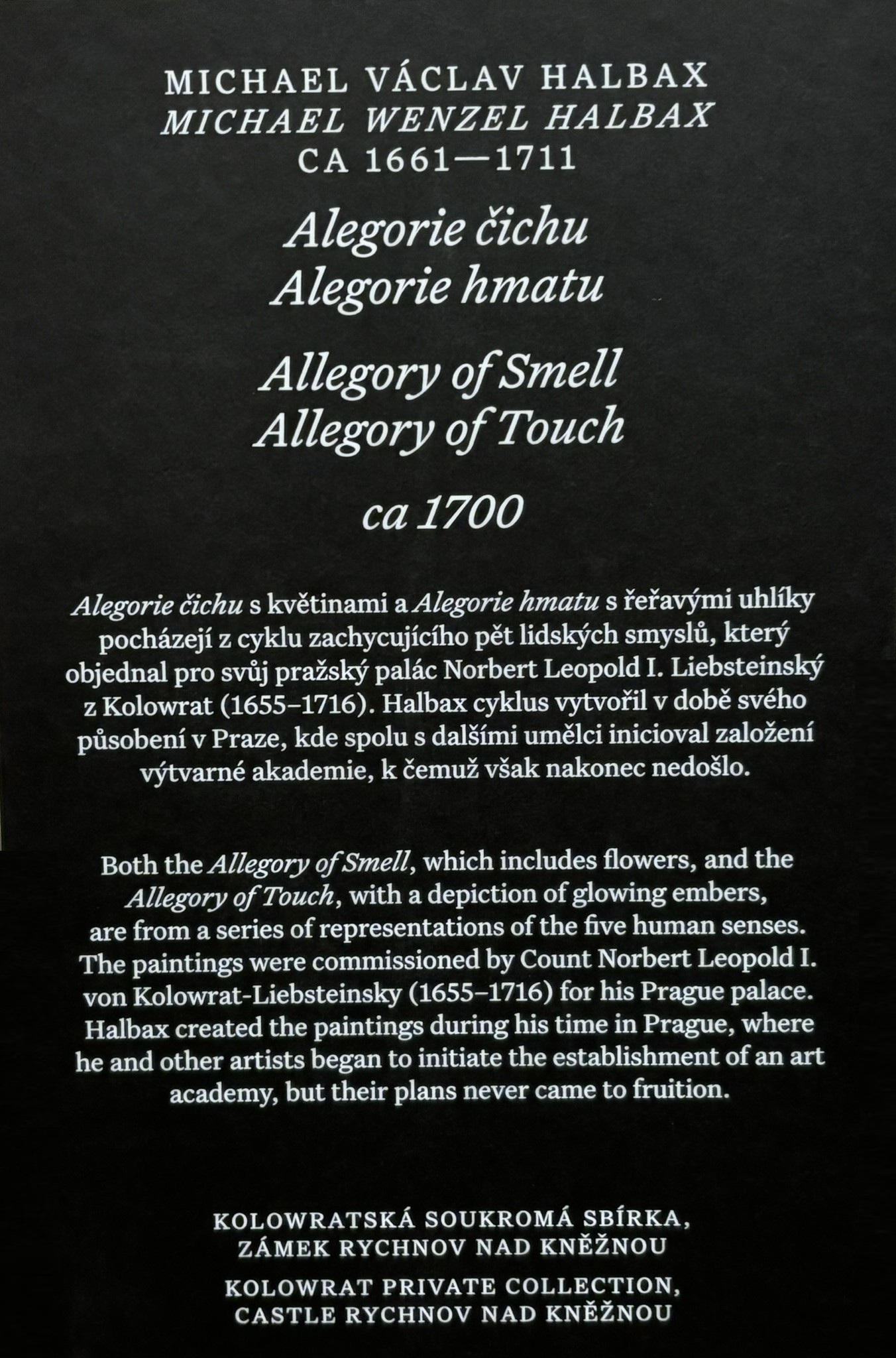 MICHAEL VÁCLAV HALBAX
MICHAEL WENZEL HALBAX
CA 1661—1711

Alegorie čichu
Alegorie hmatu

Allegory of Smell
Allegory of Touch

ca 1700

Alegorie čichu s květinami a Alegorie hmatu s řeřavými uhlíky pocházejí z cyklu zachycujícího pět lidských smyslů, který objednal pro svůj pražský palác Norbert Leopold I. Liebsteinský z Kolowrat (1655–1716). Halbax cyklus vytvořil v době svého působení v Praze, kde spolu s dalšími umělci inicioval založení výtvarné akademie, k čemuž však nakonec nedošlo.

Both the Allegory of Smell, which includes flowers, and the Allegory of Touch, with a depiction of glowing embers, are from a series of representations of the five human senses. The paintings were commissioned by Count Norbert Leopold I. von Kolowrat-Liebsteinsky (1655–1716) for his Prague palace. Halbax created the paintings during his time in Prague, where he and other artists began to initiate the establishment of an art academy, but their plans never came to fruition.

KOLOWRATSKÁ SOUKROMÁ SBÍRKA,
ZÁMEK RYCHNOV NAD KNĚŽNOU

KOLOWRAT PRIVATE COLLECTION,
CASTLE RYCHNOV NAD KNĚŽNOU